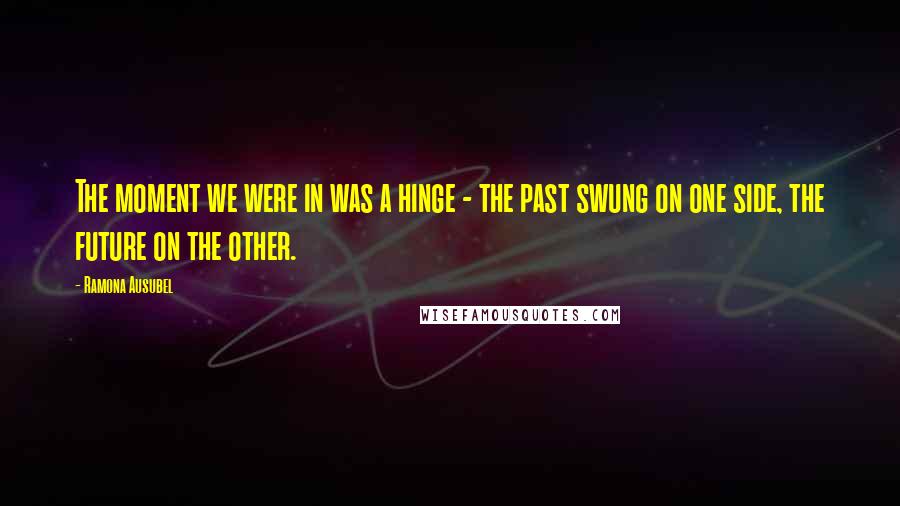 The moment we were in was a hinge - the past swung on one side, the future on the other.

- Ramona Ausubel

WISEFAMOUSQUOTES.COM